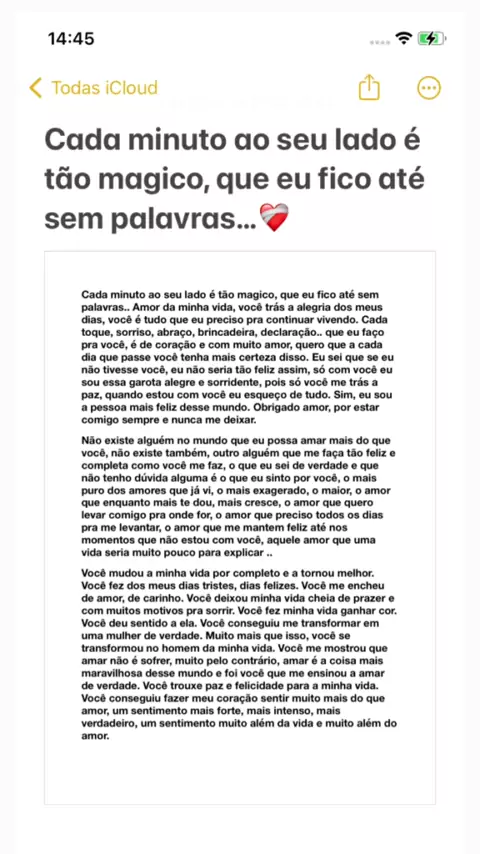 14:45

Todas iCloud

Cada minuto ao seu lado é tão magico, que eu fico até sem palavras...❤️‍🩹

Cada minuto ao seu lado é tão magico, que eu fico até sem palavras.. Amor da minha vida, você trás a alegria dos meus dias, você é tudo que eu preciso pra continuar vivendo. Cada toque, sorriso, abraço, brincadeira, declaração.. que eu faço pra você, é de coração e com muito amor, quero que a cada dia que passe você tenha mais certeza disso. Eu sei que se eu não tivesse você, eu não seria tão feliz assim, só com você eu sou essa garota alegre e sorridente, pois só você me trás a paz, quando estou com você eu esqueço de tudo. Sim, eu sou a pessoa mais feliz desse mundo. Obrigado amor, por estar comigo sempre e nunca me deixar.

Não existe alguém no mundo que eu possa amar mais do que você, não existe também, outro alguém que me faça tão feliz e completa como você me faz, o que eu sei de verdade e que não tenho dúvida alguma é o que eu sinto por você, o mais puro dos amores que já vi, o mais exagerado, o maior, o amor que enquanto mais te dou, mais cresce, o amor que quero levar comigo pra onde for, o amor que preciso todos os dias pra me levantar, o amor que me mantem feliz até nos momentos que não estou com você, aquele amor que uma vida seria muito pouco para explicar ..

Você mudou a minha vida por completo e a tornou melhor. Você fez dos meus dias tristes, dias felizes. Você me encheu de amor, de carinho. Você deixou minha vida cheia de prazer e com muitos motivos pra sorrir. Você fez minha vida ganhar cor. Você deu sentido a ela. Você conseguiu me transformar em uma mulher de verdade. Muito mais que isso, você se transformou no homem da minha vida. Você me mostrou que amar não é sofrer, muito pelo contrário, amar é a coisa mais maravilhosa desse mundo e foi você que me ensinou a amar de verdade. Você trouxe paz e felicidade para a minha vida. Você conseguiu fazer meu coração sentir muito mais do que amor, um sentimento mais forte, mais intenso, mais verdadeiro, um sentimento muito além da vida e muito além do amor.